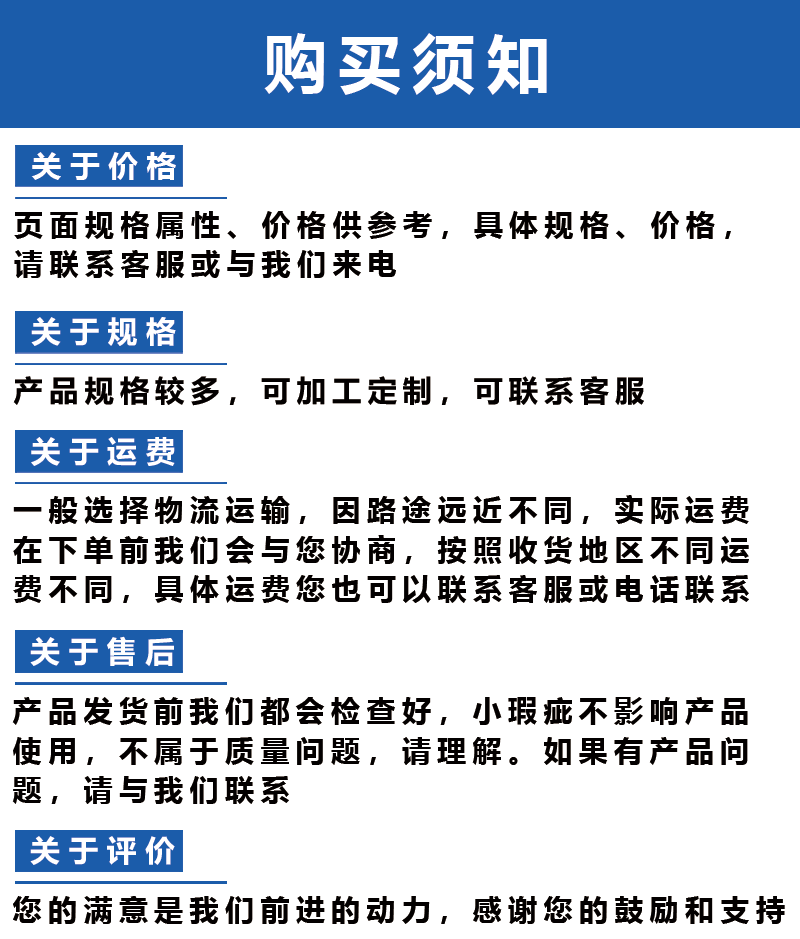 购买须知

关于价格

页面规格属性、价格供参考，具体规格、价格，请联系客服或与我们来电

关于规格

产品规格较多，可加工定制，可联系客服

关于运费

一般选择物流运输，因路途远近不同，实际运费在下单前我们会与您协商，按照收货地区不同运费不同，具体运费您也可以联系客服或电话联系

关于售后

产品发货前我们都会检查好，小瑕疵不影响产品使用，不属于质量问题，请理解。如果有产品问题，请与我们联系

关于评价

您的满意是我们前进的动力，感谢您的鼓励和支持